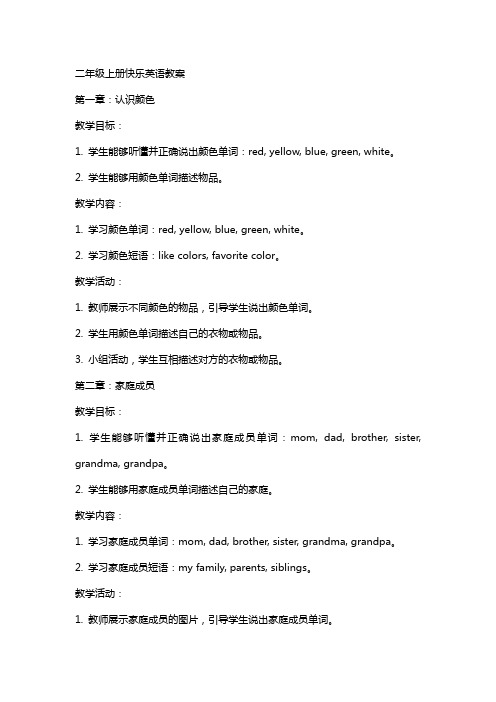 二年级上册快乐英语教案

第一章：认识颜色

教学目标：

1. 学生能够听懂并正确说出颜色单词：red, yellow, blue, green, white。

2. 学生能够用颜色单词描述物品。

教学内容：

1. 学习颜色单词：red, yellow, blue, green, white。

2. 学习颜色短语：like colors, favorite color。

教学活动：

1. 教师展示不同颜色的物品，引导学生说出颜色单词。

2. 学生用颜色单词描述自己的衣物或物品。

3. 小组活动，学生互相描述对方的衣物或物品。

第二章：家庭成员

教学目标：

1. 学生能够听懂并正确说出家庭成员单词：mom, dad, brother, sister, grandma, grandpa。

2. 学生能够用家庭成员单词描述自己的家庭。

教学内容：

1. 学习家庭成员单词：mom, dad, brother, sister, grandma, grandpa。

2. 学习家庭成员短语：my family, parents, siblings。

教学活动：

1. 教师展示家庭成员的图片，引导学生说出家庭成员单词。